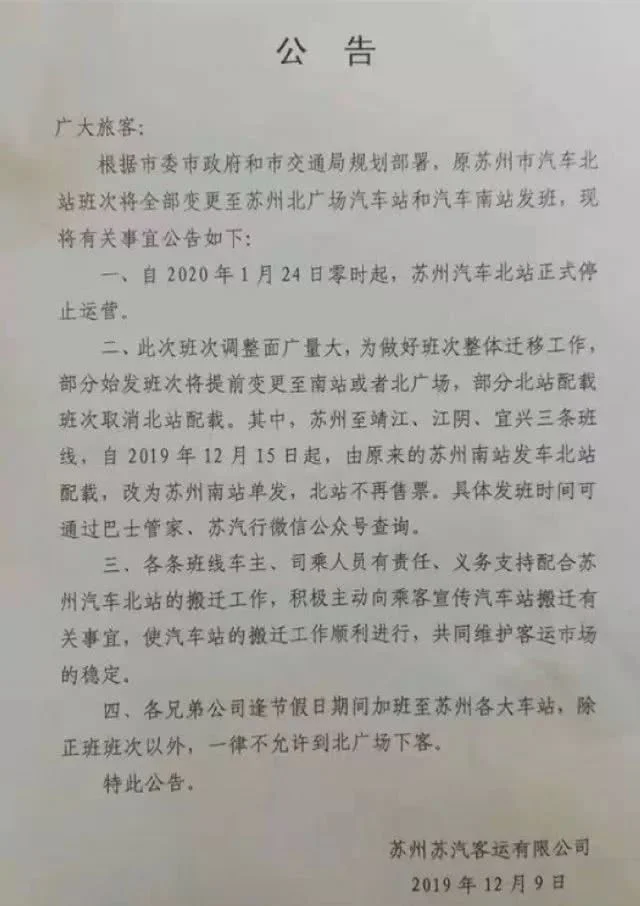 公 告

广大旅客:

根据市委市政府和市交通局规划部署，原苏州市汽车北站班次将全部变更至苏州北广场汽车站和汽车南站发班，现将有关事宜公告如下:

一、自 2020 年 1 月 24 日零时起，苏州汽车北站正式停止运营。

二、此次班次调整面广量大，为做好班次整体迁移工作，部分始发班次将提前变更至南站或者北广场，部分北站配载班次取消北站配载。其中，苏州至靖江、江阴、宜兴三条班线，自 2019 年 12 月 15 日起，由原来的苏州南站发车北站配载，改为苏州南站单发，北站不再售票。具体发班时间可通过巴士管家、苏汽行微信公众号查询。

三、各条班线车主、司乘人员有责任、义务支持配合苏州汽车北站的搬迁工作，积极主动向乘客宣传汽车站搬迁有关事宜，使汽车站的搬迁工作顺利进行，共同维护客运市场的稳定。

四、各兄弟公司逢节假日期间加班至苏州各大车站，除正班班次以外，一律不允许到北广场下客。

特此公告。

苏州苏汽客运有限公司
2019 年 12 月 9 日